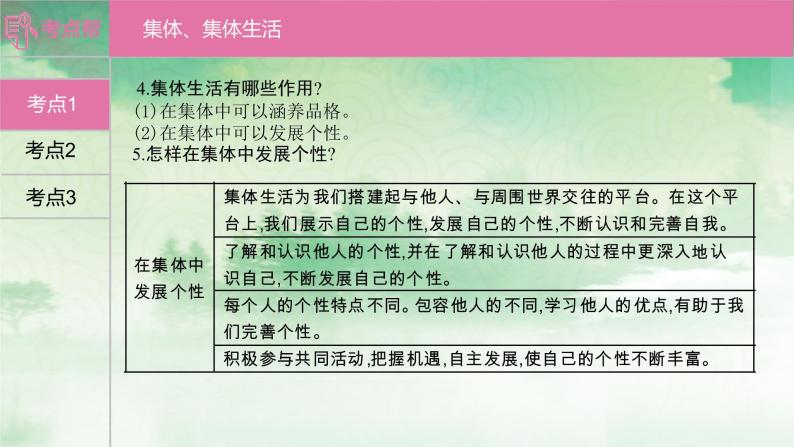 考点帮

集体、集体生活

考点1

考点2

考点3

4.集体生活有哪些作用?
(1)在集体中可以涵养品格。
(2)在集体中可以发展个性。
5.怎样在集体中发展个性?

| 在集体中发展个性 | 集体生活为我们搭建起与他人、与周围世界交往的平台。在这个平台上,我们展示自己的个性,发展自己的个性,不断认识和完善自我。 |
|---|---|
| | 了解和认识他人的个性,并在了解和认识他人的过程中更深入地认识自己,不断发展自己的个性。 |
| | 每个人的个性特点不同。包容他人的不同,学习他人的优点,有助于我们完善个性。 |
| | 积极参与共同活动,把握机遇,自主发展,使自己的个性不断丰富。 |